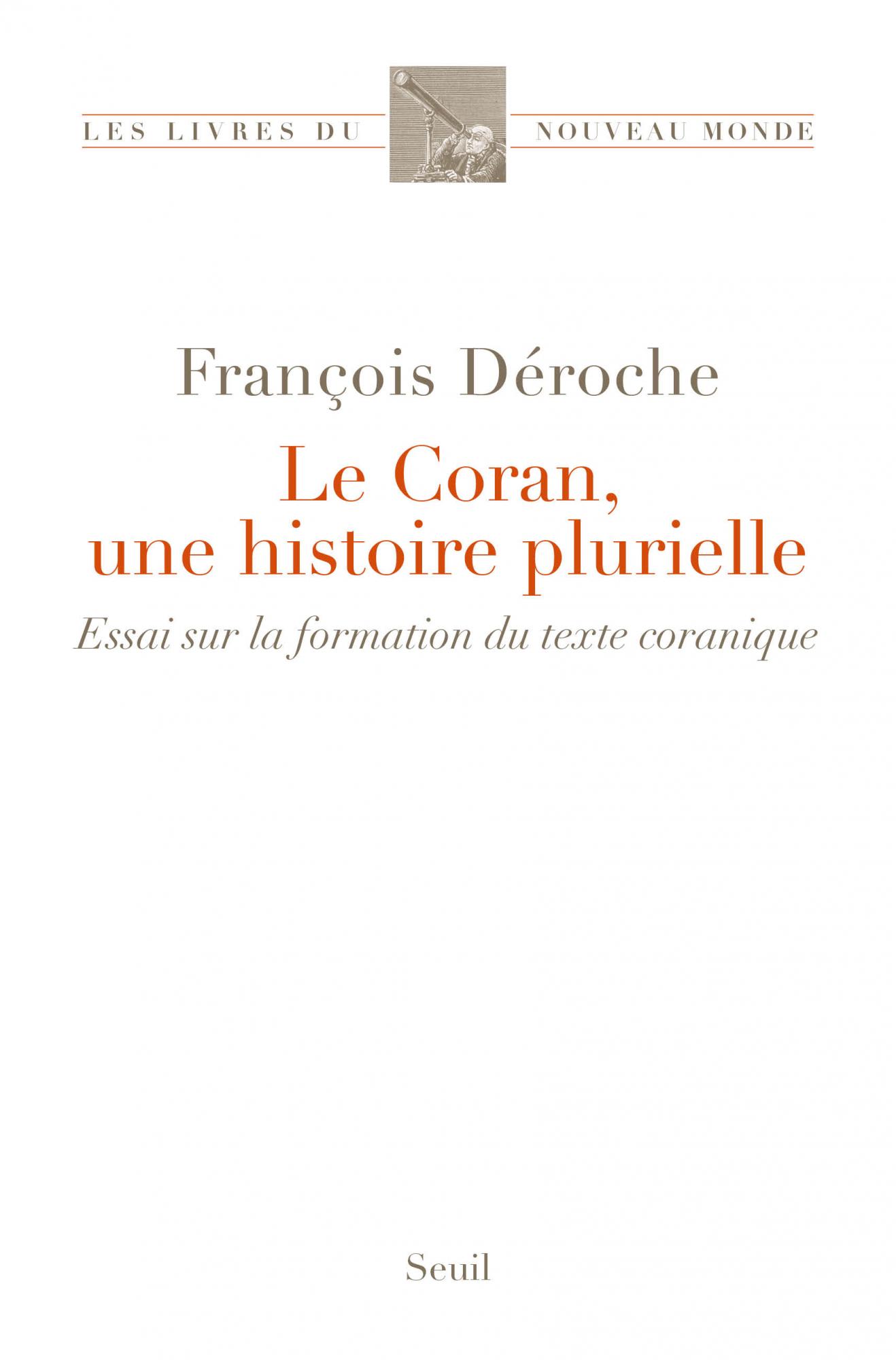 LES LIVRES DU NOUVEAU MONDE

François Déroche

Le Coran, une histoire plurielle

Essai sur la formation du texte coranique

Seuil